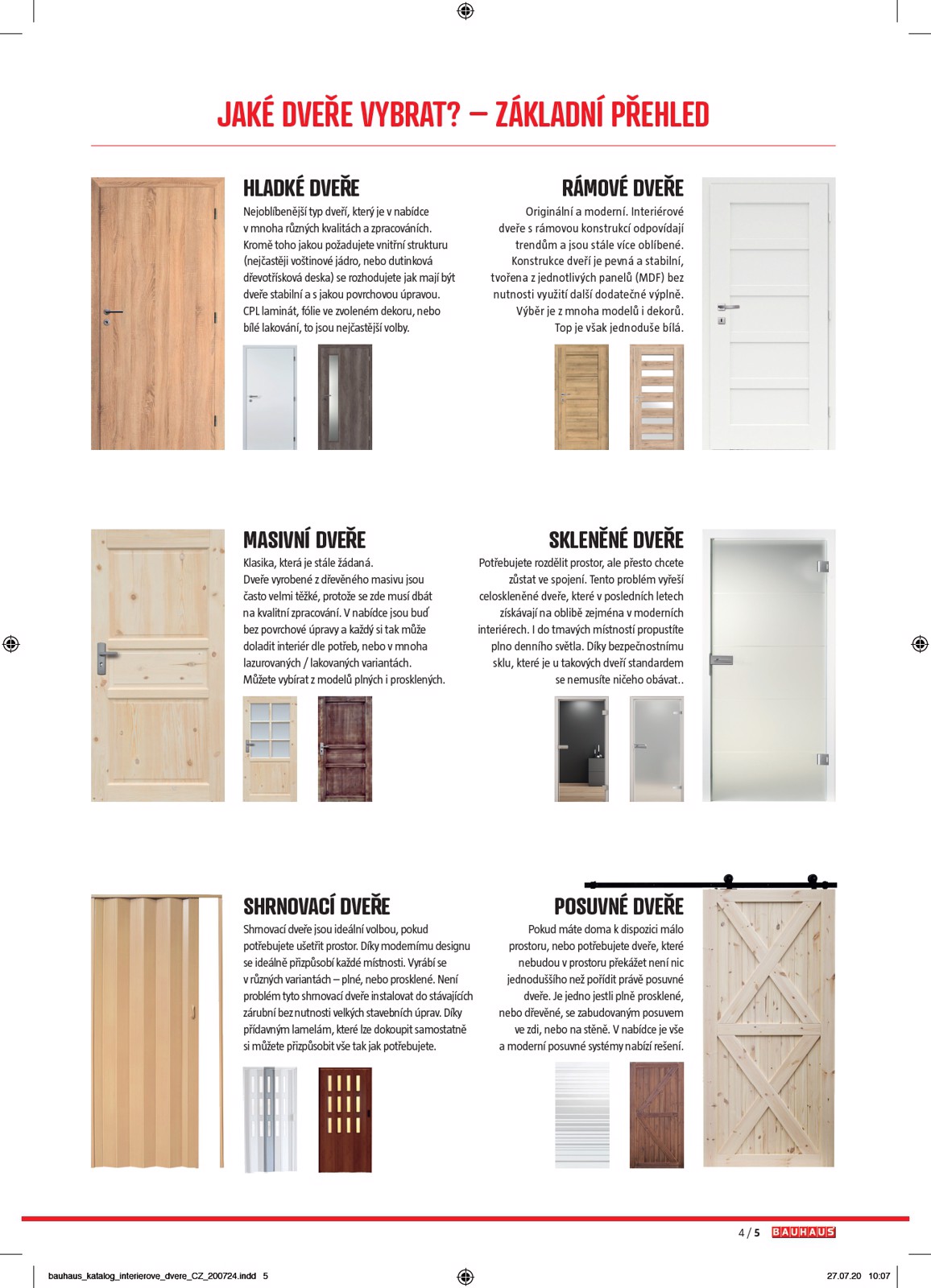 JAKÉ DVEŘE VYBRAT? – ZÁKLADNÍ PŘEHLED

HLADKÉ DVEŘE

Nejoblíbenější typ dveří, který je v nabídce v mnoha různých kvalitách a zpracováních. Kromě toho jakou požadujete vnitřní strukturu (nejčastěji voštinové jádro, nebo dutinková dřevotřísková deska) se rozhodujete jak mají být dveře stabilní a s jakou povrchovou úpravou. CPL laminát, fólie ve zvoleném dekoru, nebo bílé lakování, to jsou nejčastější volby.

RÁMOVÉ DVEŘE

Originální a moderní. Interiérové dveře s rámovou konstrukcí odpovídají trendům a jsou stále více oblíbené. Konstrukce dveří je pevná a stabilní, tvořena z jednotlivých panelů (MDF) bez nutnosti využití další dodatečné výplně. Výběr je z mnoha modelů i dekorů. Top je však jednoduše bílá.

MASIVNÍ DVEŘE

Klasika, která je stále žádaná. Dveře vyrobené z dřevěného masivu jsou často velmi těžké, protože se zde musí dbát na kvalitní zpracování. V nabídce jsou buď bez povrchové úpravy a každý si tak může doladit interiér dle potřeb, nebo v mnoha lazurovaných / lakovaných variantách. Můžete vybírat z modelů plných i prosklených.

SKLENĚNÉ DVEŘE

Potřebujete rozdělit prostor, ale přesto chcete zůstat ve spojení. Tento problém vyřeší celoskleněné dveře, které v posledních letech získávají na oblibě zejména v moderních interiérech. I do tmavých místností propustíte plno denního světla. Díky bezpečnostnímu sklu, které je u takových dveří standardem se nemusíte ničeho obávat..

SHRNOVACÍ DVEŘE

Shrnovací dveře jsou ideální volbou, pokud potřebujete ušetřit prostor. Díky modernímu designu se ideálně přizpůsobí každé místnosti. Vyrábí se v různých variantách – plné, nebo prosklené. Není problém tyto shrnovací dveře instalovat do stávajících zárubní bez nutnosti velkých stavebních úprav. Díky přídavným lamelám, které lze dokoupit samostatně si můžete přizpůsobit vše tak jak potřebujete.

POSUVNÉ DVEŘE

Pokud máte doma k dispozici málo prostoru, nebo potřebujete dveře, které nebudou v prostoru překážet není nic jednoduššího než pořídit právě posuvné dveře. Je jedno jestli plně prosklené, nebo dřevěné, se zabudovaným posuvem ve zdi, nebo na stěně. V nabídce je vše a moderní posuvné systémy nabízí řešení.

4 / 5 BAUHAUS

bauhaus_katalog_interierove_dvere_CZ_200724.indd 5

27.07.20 10:07